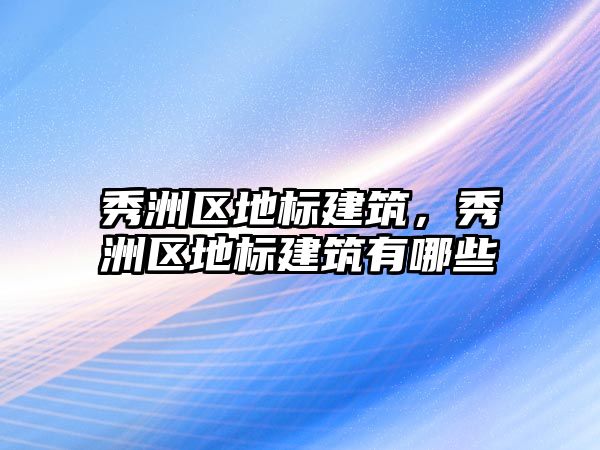 秀洲区地标建筑，秀洲区地标建筑有哪些